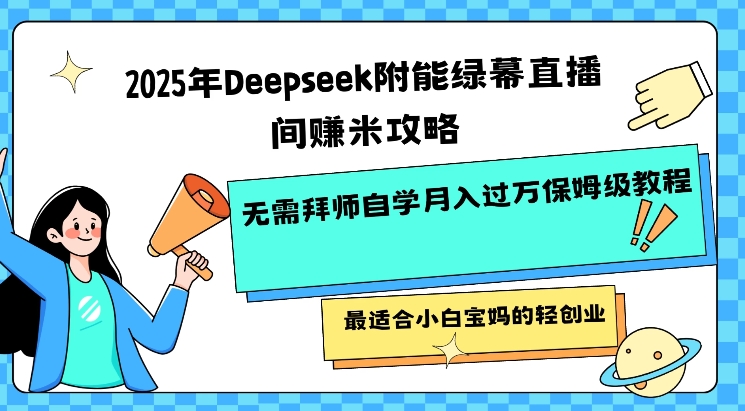 2025年Deepseek附能绿幕直播间赚米攻略

无需拜师自学月入过万保姆级教程

最适合小白宝妈的轻创业